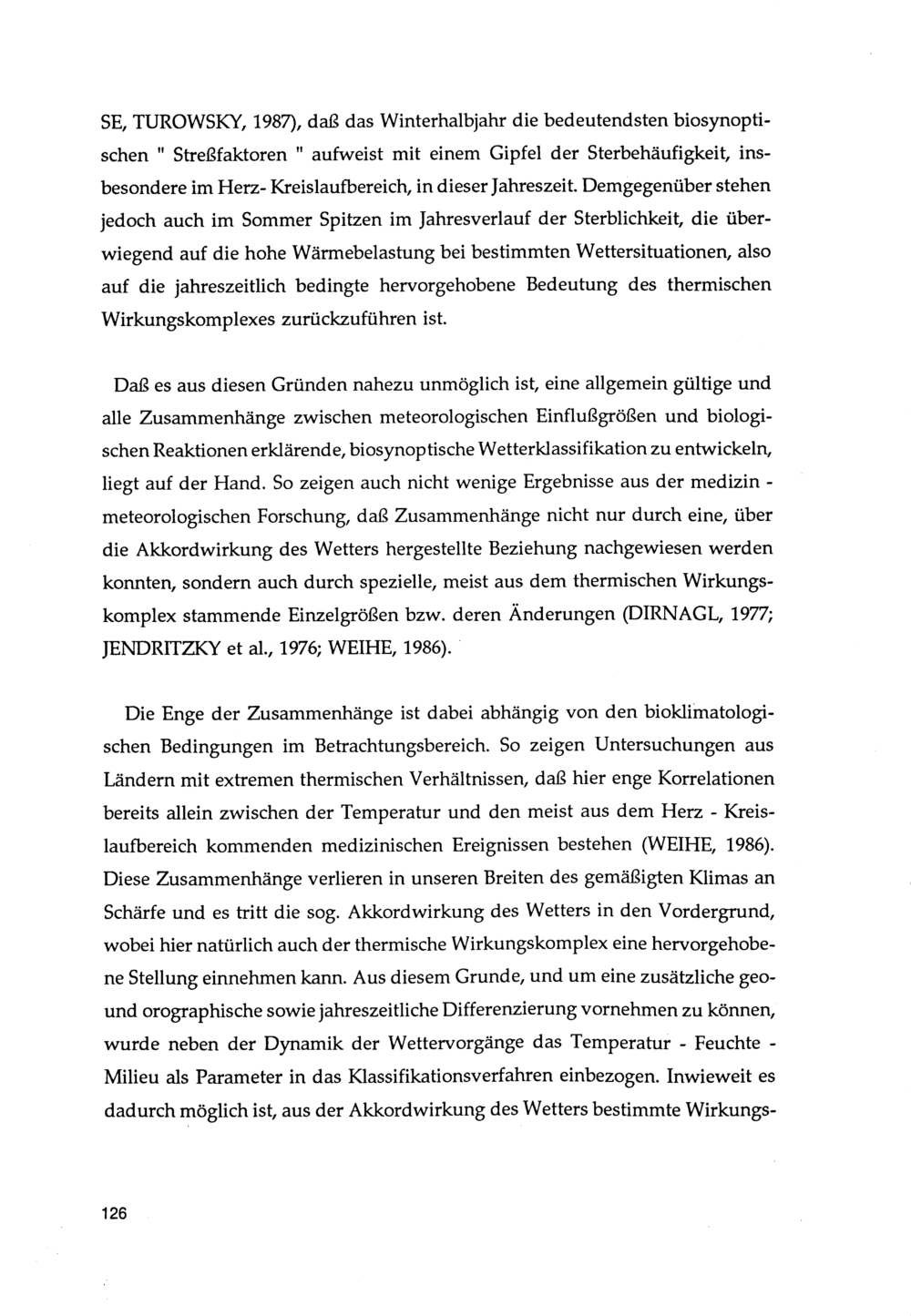 SE, TUROWSKY, 1987), daß das Winterhalbjahr die bedeutendsten biosynoptischen " Streßfaktoren " aufweist mit einem Gipfel der Sterbehäufigkeit, insbesondere im Herz- Kreislaufbereich, in dieser Jahreszeit. Demgegenüber stehen jedoch auch im Sommer Spitzen im Jahresverlauf der Sterblichkeit, die überwiegend auf die hohe Wärmebelastung bei bestimmten Wettersituationen, also auf die jahreszeitlich bedingte hervorgehobene Bedeutung des thermischen Wirkungskomplexes zurückzuführen ist.

Daß es aus diesen Gründen nahezu unmöglich ist, eine allgemein gültige und alle Zusammenhänge zwischen meteorologischen Einflußgrößen und biologischen Reaktionen erklärende, biosynoptische Wetterklassifikation zu entwickeln, liegt auf der Hand. So zeigen auch nicht wenige Ergebnisse aus der medizin - meteorologischen Forschung, daß Zusammenhänge nicht nur durch eine, über die Akkordwirkung des Wetters hergestellte Beziehung nachgewiesen werden konnten, sondern auch durch spezielle, meist aus dem thermischen Wirkungskomplex stammende Einzelgrößen bzw. deren Änderungen (DIRNAGL, 1977; JENDRITZKY et al., 1976; WEIHE, 1986).

Die Enge der Zusammenhänge ist dabei abhängig von den bioklimatologischen Bedingungen im Betrachtungsbereich. So zeigen Untersuchungen aus Ländern mit extremen thermischen Verhältnissen, daß hier enge Korrelationen bereits allein zwischen der Temperatur und den meist aus dem Herz - Kreislaufbereich kommenden medizinischen Ereignissen bestehen (WEIHE, 1986). Diese Zusammenhänge verlieren in unseren Breiten des gemäßigten Klimas an Schärfe und es tritt die sog. Akkordwirkung des Wetters in den Vordergrund, wobei hier natürlich auch der thermische Wirkungskomplex eine hervorgehobene Stellung einnehmen kann. Aus diesem Grunde, und um eine zusätzliche geo- und orographische sowie jahreszeitliche Differenzierung vornehmen zu können, wurde neben der Dynamik der Wettervorgänge das Temperatur - Feuchte - Milieu als Parameter in das Klassifikationsverfahren einbezogen. Inwieweit es dadurch möglich ist, aus der Akkordwirkung des Wetters bestimmte Wirkungs-

126